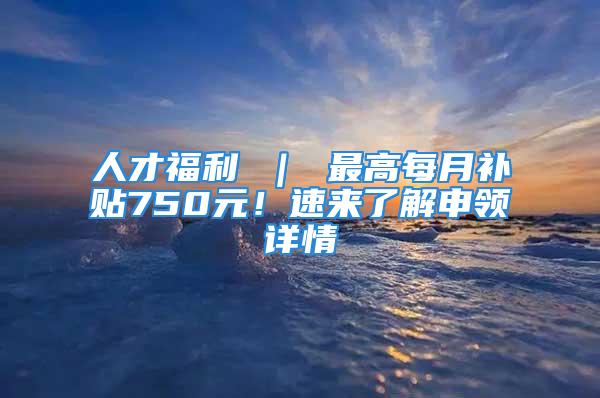 人才福利 ｜ 最高每月补贴750元！速来了解申领详情